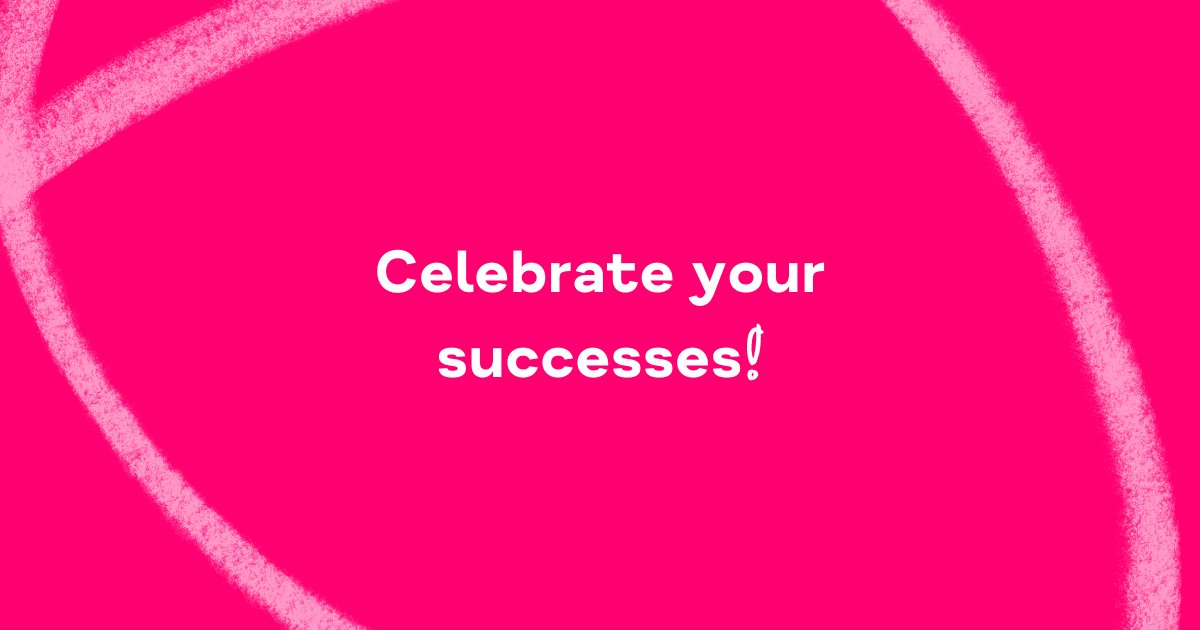 Celebrate your successes!